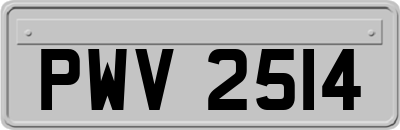 PWV 2514